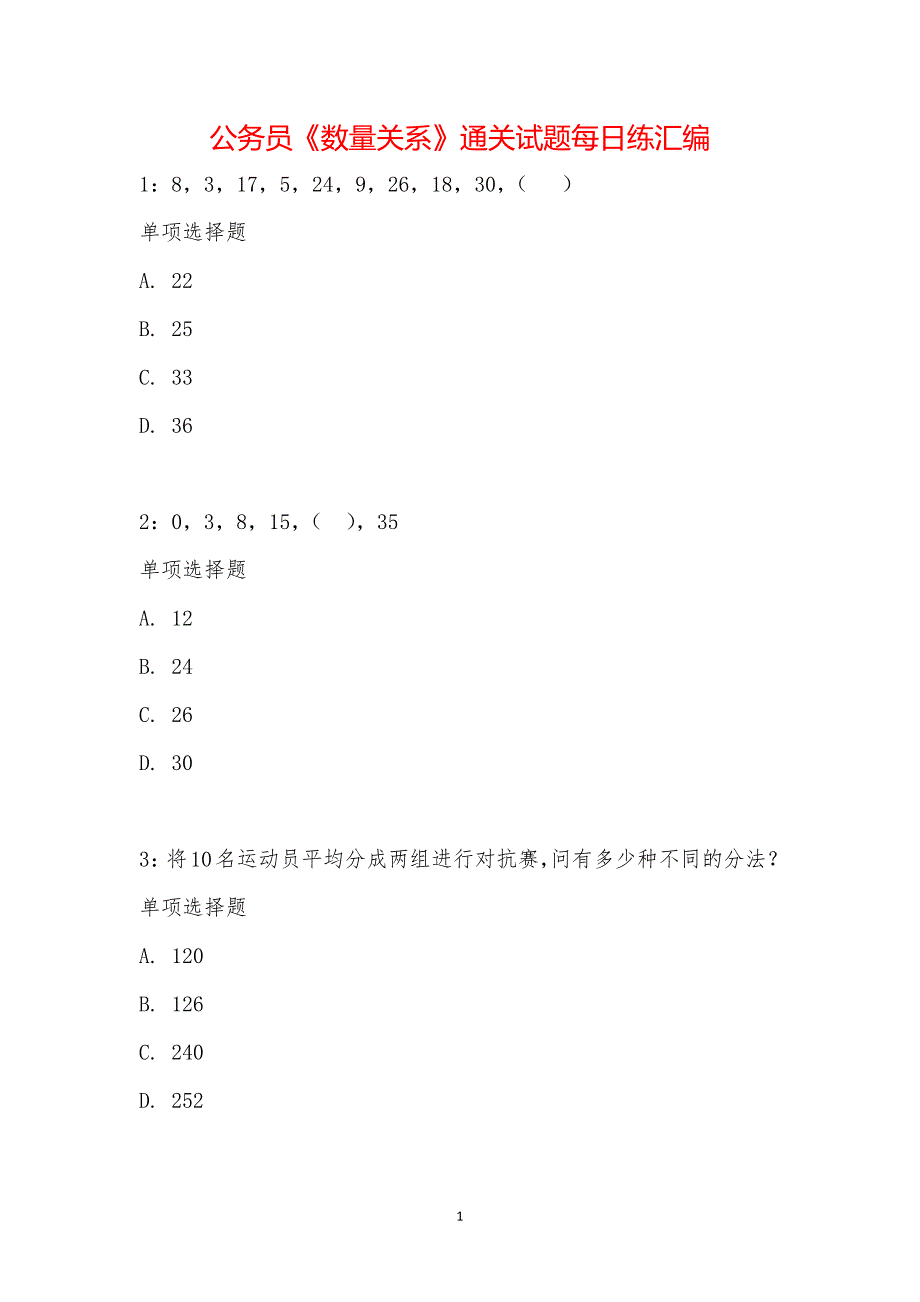 公务员《数量关系》通关试题每日练汇编

1：8，3，17，5，24，9，26，18，30，（　）

单项选择题

A. 22

B. 25

C. 33

D. 36

2：0，3，8，15，（　），35

单项选择题

A. 12

B. 24

C. 26

D. 30

3：将10名运动员平均分成两组进行对抗赛，问有多少种不同的分法？

单项选择题

A. 120

B. 126

C. 240

D. 252

1